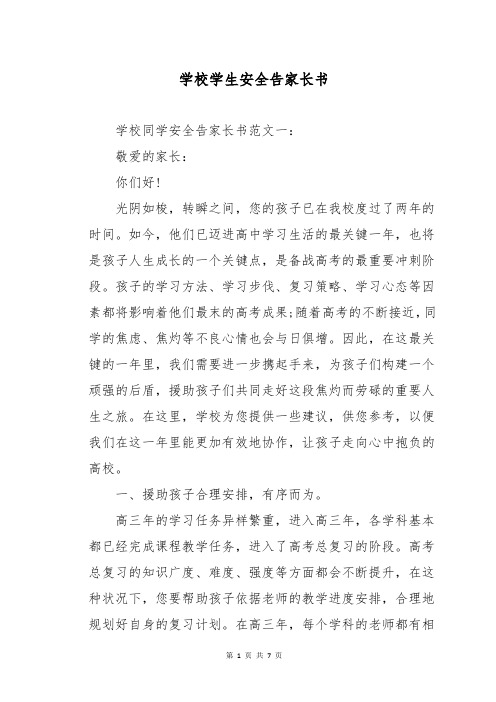 学校学生安全告家长书

学校同学安全告家长书范文一：

敬爱的家长：

你们好！

光阴如梭，转瞬之间，您的孩子已在我校度过了两年的时间。如今，他们已迈进高中学习生活的最关键一年，也将是孩子人生成长的一个关键点，是备战高考的最重要冲刺阶段。孩子的学习方法、学习步伐、复习策略、学习心态等因素都将影响着他们最末的高考成果;随着高考的不断接近，同学的焦虑、焦灼等不良心情也会与日俱增。因此，在这最关键的一年里，我们需要进一步携起手来，为孩子们构建一个顽强的后盾，援助孩子们共同走好这段焦灼而劳碌的重要人生之旅。在这里，学校为您提供一些建议，供您参考，以便我们在这一年里能更加有效地协作，让孩子走向心中抱负的高校。

一、援助孩子合理安排，有序而为。

高三年的学习任务异样繁重，进入高三年，各学科基本都已经完成课程教学任务，进入了高考总复习的阶段。高考总复习的知识广度、难度、强度等方面都会不断提升，在这种状况下，您要帮助孩子依据老师的教学进度安排，合理地规划好自身的复习计划。在高三年，每个学科的老师都有相

第 1 页 共 7 页